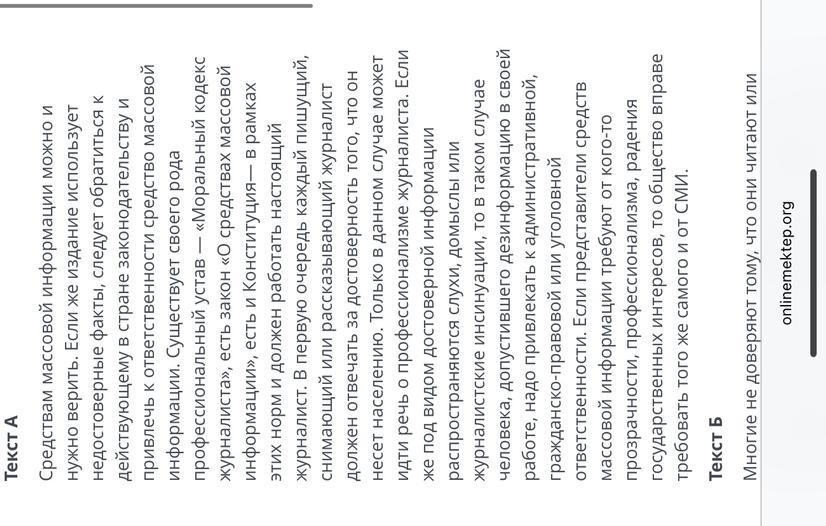 Текст А

Средствам массовой информации можно и нужно верить. Если же издание использует недостоверные факты, следует обратиться к действующему в стране законодательству и привлечь к ответственности средство массовой информации. Существует своего рода профессиональный устав — «Моральный кодекс журналиста», есть закон «О средствах массовой информации», есть и Конституция— в рамках этих норм и должен работать настоящий журналист. В первую очередь каждый пишущий, снимающий или рассказывающий журналист должен отвечать за достоверность того, что он несет населению. Только в данном случае может идти речь о профессионализме журналиста. Если же под видом достоверной информации распространяются слухи, домыслы или журналистские инсинуации, то в таком случае человека, допустившего дезинформацию в своей работе, надо привлекать к административной, гражданско-правовой или уголовной ответственности. Если представители средств массовой информации требуют от кого-то прозрачности, профессионализма, радения государственных интересов, то общество вправе требовать того же самого и от СМИ.

Текст Б

Многие не доверяют тому, что они читают или

onlinemektep.org